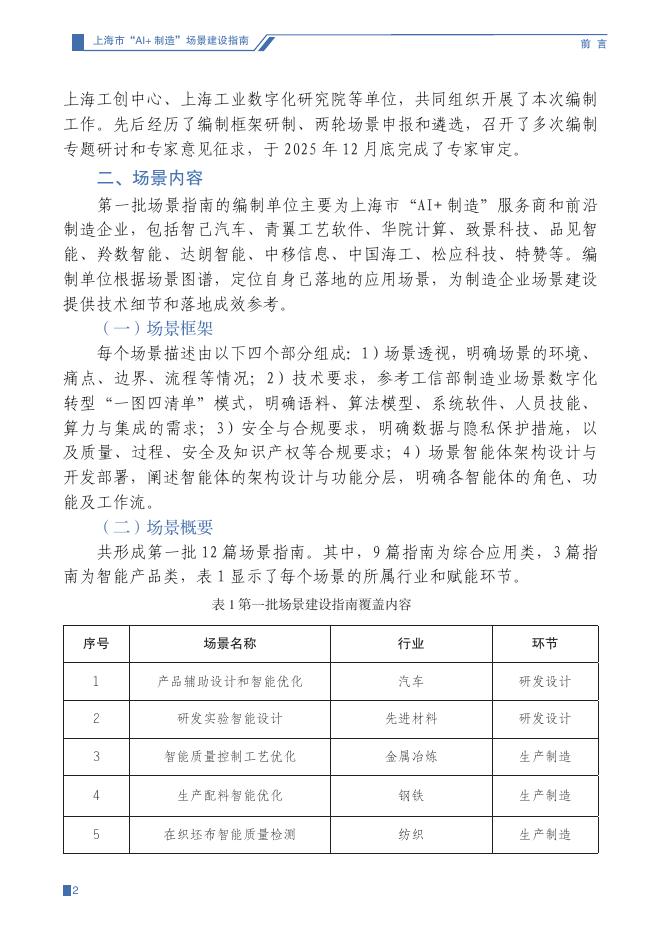 上海市“AI+ 制造”场景建设指南

前 言

上海工创中心、上海工业数字化研究院等单位，共同组织开展了本次编制工作。先后经历了编制框架研制、两轮场景申报和遴选，召开了多次编制专题研讨和专家意见征求，于 2025 年 12 月底完成了专家审定。

二、场景内容

第一批场景指南的编制单位主要为上海市“AI+ 制造”服务商和前沿制造企业，包括智己汽车、青翼工艺软件、华院计算、致景科技、品见智能、羚数智能、达朗智能、中移信息、中国海工、松应科技、特赞等。编制单位根据场景图谱，定位自身已落地的应用场景，为制造企业场景建设提供技术细节和落地成效参考。

（一）场景框架

每个场景描述由以下四个部分组成：1）场景透视，明确场景的环境、痛点、边界、流程等情况；2）技术要求，参考工信部制造业场景数字化转型“一图四清单”模式，明确语料、算法模型、系统软件、人员技能、算力与集成的需求；3）安全与合规要求，明确数据与隐私保护措施，以及质量、过程、安全及知识产权等合规要求；4）场景智能体架构设计与开发部署，阐述智能体的架构设计与功能分层，明确各智能体的角色、功能及工作流。

（二）场景概要

共形成第一批 12 篇场景指南。其中，9 篇指南为综合应用类，3 篇指南为智能产品类，表 1 显示了每个场景的所属行业和赋能环节。

表 1 第一批场景建设指南覆盖内容

| 序号 | 场景名称 | 行业 | 环节 |
|---|---|---|---|
| 1 | 产品辅助设计和智能优化 | 汽车 | 研发设计 |
| 2 | 研发实验智能设计 | 先进材料 | 研发设计 |
| 3 | 智能质量控制工艺优化 | 金属冶炼 | 生产制造 |
| 4 | 生产配料智能优化 | 钢铁 | 生产制造 |
| 5 | 在织坯布智能质量检测 | 纺织 | 生产制造 |

2